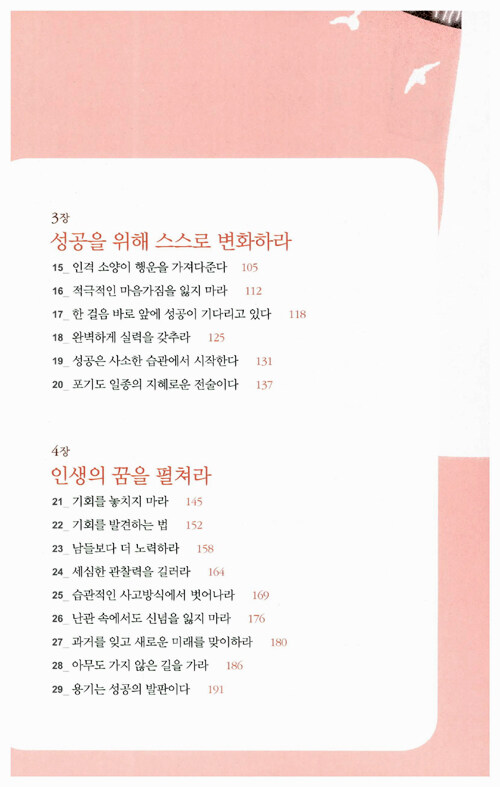 3장
성공을 위해 스스로 변화하라

15_ 인격 소양이 행운을 가져다준다 105
16_ 적극적인 마음가짐을 잃지 마라 112
17_ 한 걸음 바로 앞에 성공이 기다리고 있다 118
18_ 완벽하게 실력을 갖추라 125
19_ 성공은 사소한 습관에서 시작한다 131
20_ 포기도 일종의 지혜로운 전술이다 137

4장
인생의 꿈을 펼쳐라

21_ 기회를 놓치지 마라 145
22_ 기회를 발견하는 법 152
23_ 남들보다 더 노력하라 158
24_ 세심한 관찰력을 길러라 164
25_ 습관적인 사고방식에서 벗어나라 169
26_ 난관 속에서도 신념을 잃지 마라 176
27_ 과거를 잊고 새로운 미래를 맞이하라 180
28_ 아무도 가지 않은 길을 가라 186
29_ 용기는 성공의 발판이다 191